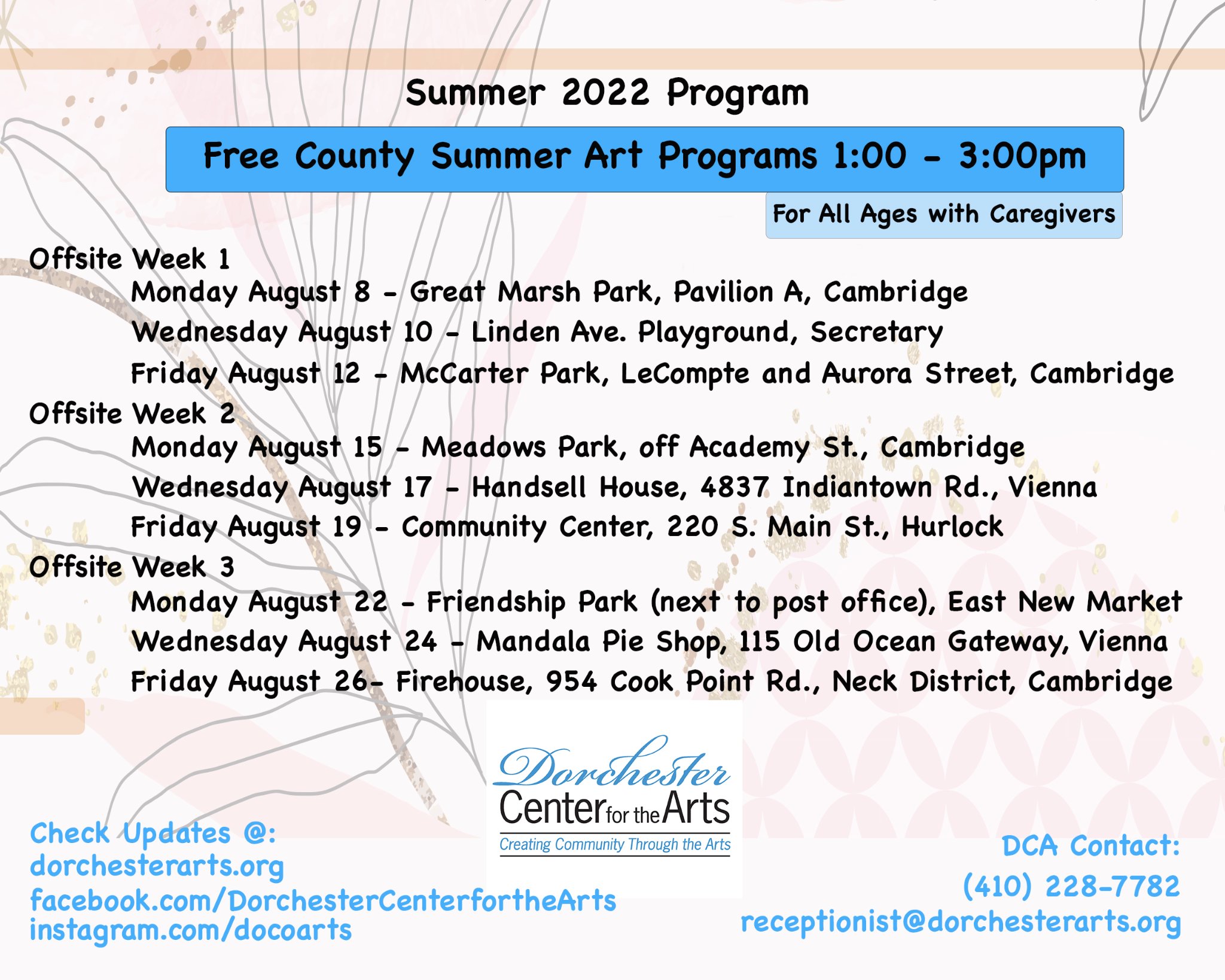 Summer 2022 Program

Free County Summer Art Programs 1:00 - 3:00pm

For All Ages with Caregivers

Offsite Week 1

Monday August 8 - Great Marsh Park, Pavilion A, Cambridge

Wednesday August 10 - Linden Ave. Playground, Secretary

Friday August 12 - McCarter Park, LeCompte and Aurora Street, Cambridge

Offsite Week 2

Monday August 15 - Meadows Park, off Academy St., Cambridge

Wednesday August 17 - Handsell House, 4837 Indiantown Rd., Vienna

Friday August 19 - Community Center, 220 S. Main St., Hurlock

Offsite Week 3

Monday August 22 - Friendship Park (next to post office), East New Market

Wednesday August 24 - Mandala Pie Shop, 115 Old Ocean Gateway, Vienna

Friday August 26- Firehouse, 954 Cook Point Rd., Neck District, Cambridge

Dorchester Center for the Arts
Creating Community Through the Arts

Check Updates @:
dorchesterarts.org
facebook.com/DorchesterCenterfortheArts
instagram.com/docoarts

DCA Contact:
(410) 228-7782
receptionist@dorchesterarts.org